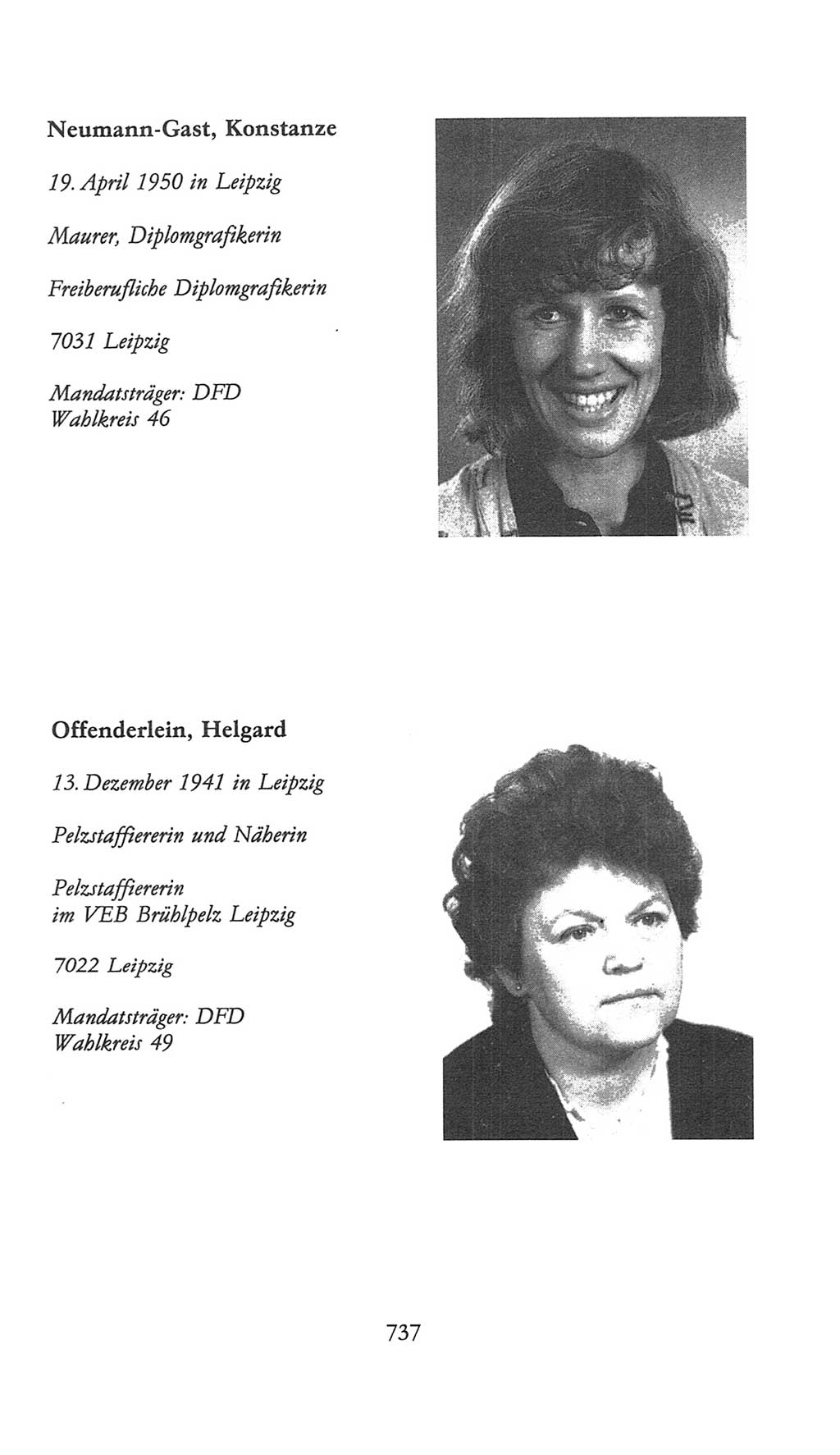 Neumann-Gast, Konstanze

19. April 1950 in Leipzig

Maurer, Diplomgrafikerin

Freiberufliche Diplomgrafikerin

7031 Leipzig

Mandatsträger: DFD
Wahlkreis 46

Offenderlein, Helgard

13. Dezember 1941 in Leipzig

Pelzstaffiererin und Näherin

Pelzstaffiererin
im VEB Brühlpelz Leipzig

7022 Leipzig

Mandatsträger: DFD
Wahlkreis 49

737